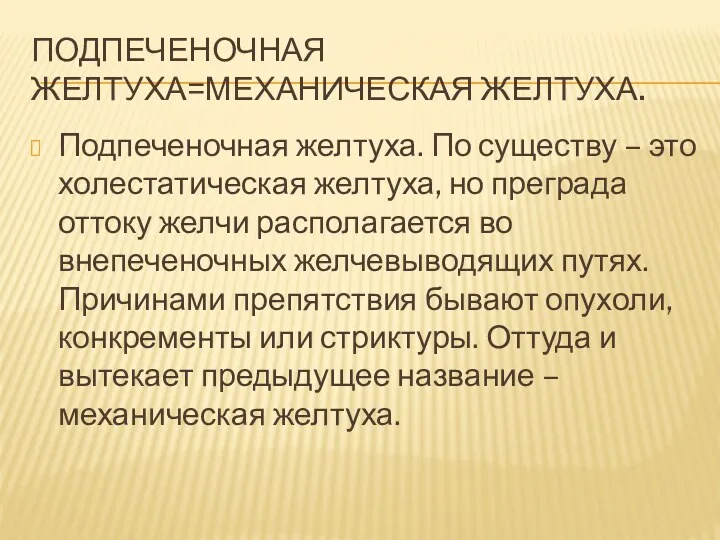 ПОДПЕЧЕНОЧНАЯ ЖЕЛТУХА=МЕХАНИЧЕСКАЯ ЖЕЛТУХА.

Подпеченочная желтуха. По существу – это холестатическая желтуха, но преграда оттоку желчи располагается во внепеченочных желчевыводящих путях. Причинами препятствия бывают опухоли, конкременты или стриктуры. Оттуда и вытекает предыдущее название – механическая желтуха.